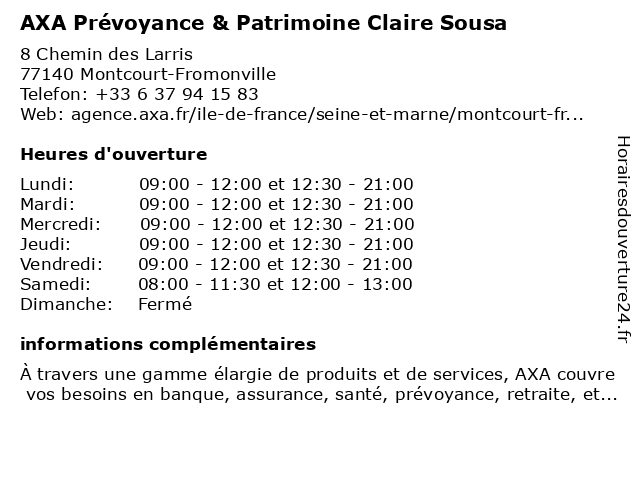 AXA Prévoyance & Patrimoine Claire Sousa

8 Chemin des Larris
77140 Montcourt-Fromonville
Telefon: +33 6 37 94 15 83
Web: agence.axa.fr/ile-de-france/seine-et-marne/montcourt-fr...

Heures d'ouverture

| | |
|---|---|
| Lundi: | 09:00 - 12:00 et 12:30 - 21:00 |
| Mardi: | 09:00 - 12:00 et 12:30 - 21:00 |
| Mercredi: | 09:00 - 12:00 et 12:30 - 21:00 |
| Jeudi: | 09:00 - 12:00 et 12:30 - 21:00 |
| Vendredi: | 09:00 - 12:00 et 12:30 - 21:00 |
| Samedi: | 08:00 - 11:30 et 12:00 - 13:00 |
| Dimanche: | Fermé |

informations complémentaires

À travers une gamme élargie de produits et de services, AXA couvre vos besoins en banque, assurance, santé, prévoyance, retraite, et...

Horairesdouverture24.fr